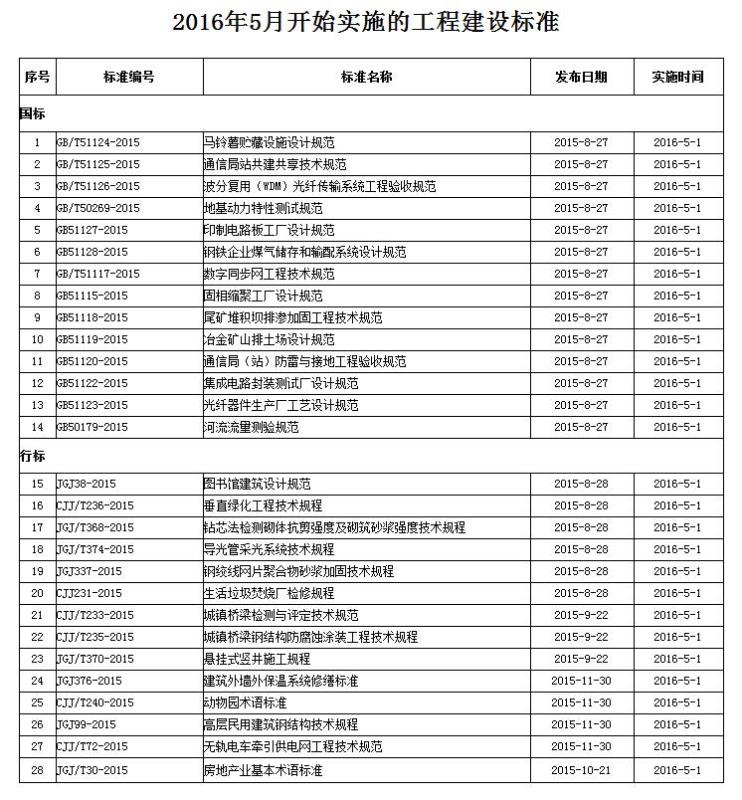 2016年5月开始实施的工程建设标准

| 序号 | 标准编号 | 标准名称 | 发布日期 | 实施时间 |
|---|---|---|---|---|
| 国标 | | | | |
| 1 | GB/T51124-2015 | 马铃薯贮藏设施设计规范 | 2015-8-27 | 2016-5-1 |
| 2 | GB/T51125-2015 | 通信局站共建共享技术规范 | 2015-8-27 | 2016-5-1 |
| 3 | GB/T51126-2015 | 波分复用（WDM）光纤传输系统工程验收规范 | 2015-8-27 | 2016-5-1 |
| 4 | GB/T50269-2015 | 地基动力特性测试规范 | 2015-8-27 | 2016-5-1 |
| 5 | GB51127-2015 | 印制电路板工厂设计规范 | 2015-8-27 | 2016-5-1 |
| 6 | GB51128-2015 | 钢铁企业煤气储存和输配系统设计规范 | 2015-8-27 | 2016-5-1 |
| 7 | GB/T51117-2015 | 数字同步网工程技术规范 | 2015-8-27 | 2016-5-1 |
| 8 | GB51115-2015 | 固相缩聚工厂设计规范 | 2015-8-27 | 2016-5-1 |
| 9 | GB51118-2015 | 尾矿堆积坝排渗加固工程技术规范 | 2015-8-27 | 2016-5-1 |
| 10 | GB51119-2015 | 冶金矿山排土场设计规范 | 2015-8-27 | 2016-5-1 |
| 11 | GB51120-2015 | 通信局（站）防雷与接地工程验收规范 | 2015-8-27 | 2016-5-1 |
| 12 | GB51122-2015 | 集成电路封装测试厂设计规范 | 2015-8-27 | 2016-5-1 |
| 13 | GB51123-2015 | 光纤器件生产厂工艺设计规范 | 2015-8-27 | 2016-5-1 |
| 14 | GB50179-2015 | 河流流量测验规范 | 2015-8-27 | 2016-5-1 |
| 行标 | | | | |
| 15 | JGJ38-2015 | 图书馆建筑设计规范 | 2015-8-28 | 2016-5-1 |
| 16 | CJJ/T236-2015 | 垂直绿化工程技术规程 | 2015-8-28 | 2016-5-1 |
| 17 | JGJ/T368-2015 | 钻芯法检测砌体抗剪强度及砌筑砂浆强度技术规程 | 2015-8-28 | 2016-5-1 |
| 18 | JGJ/T374-2015 | 导光管采光系统技术规程 | 2015-8-28 | 2016-5-1 |
| 19 | JGJ337-2015 | 钢绞线网片聚合物砂浆加固技术规程 | 2015-8-28 | 2016-5-1 |
| 20 | CJJ231-2015 | 生活垃圾焚烧厂检修规程 | 2015-8-28 | 2016-5-1 |
| 21 | CJJ/T233-2015 | 城镇桥梁检测与评定技术规范 | 2015-9-22 | 2016-5-1 |
| 22 | CJJ/T235-2015 | 城镇桥梁钢结构防腐蚀涂装工程技术规程 | 2015-9-22 | 2016-5-1 |
| 23 | JGJ/T370-2015 | 悬挂式竖井施工规程 | 2015-9-22 | 2016-5-1 |
| 24 | JGJ376-2015 | 建筑外墙外保温系统修缮标准 | 2015-11-30 | 2016-5-1 |
| 25 | CJJ/T240-2015 | 动物园术语标准 | 2015-11-30 | 2016-5-1 |
| 26 | JGJ99-2015 | 高层民用建筑钢结构技术规程 | 2015-11-30 | 2016-5-1 |
| 27 | CJJ/T72-2015 | 无轨电车牵引供电网工程技术规范 | 2015-11-30 | 2016-5-1 |
| 28 | JGJ/T30-2015 | 房地产业基本术语标准 | 2015-10-21 | 2016-5-1 |